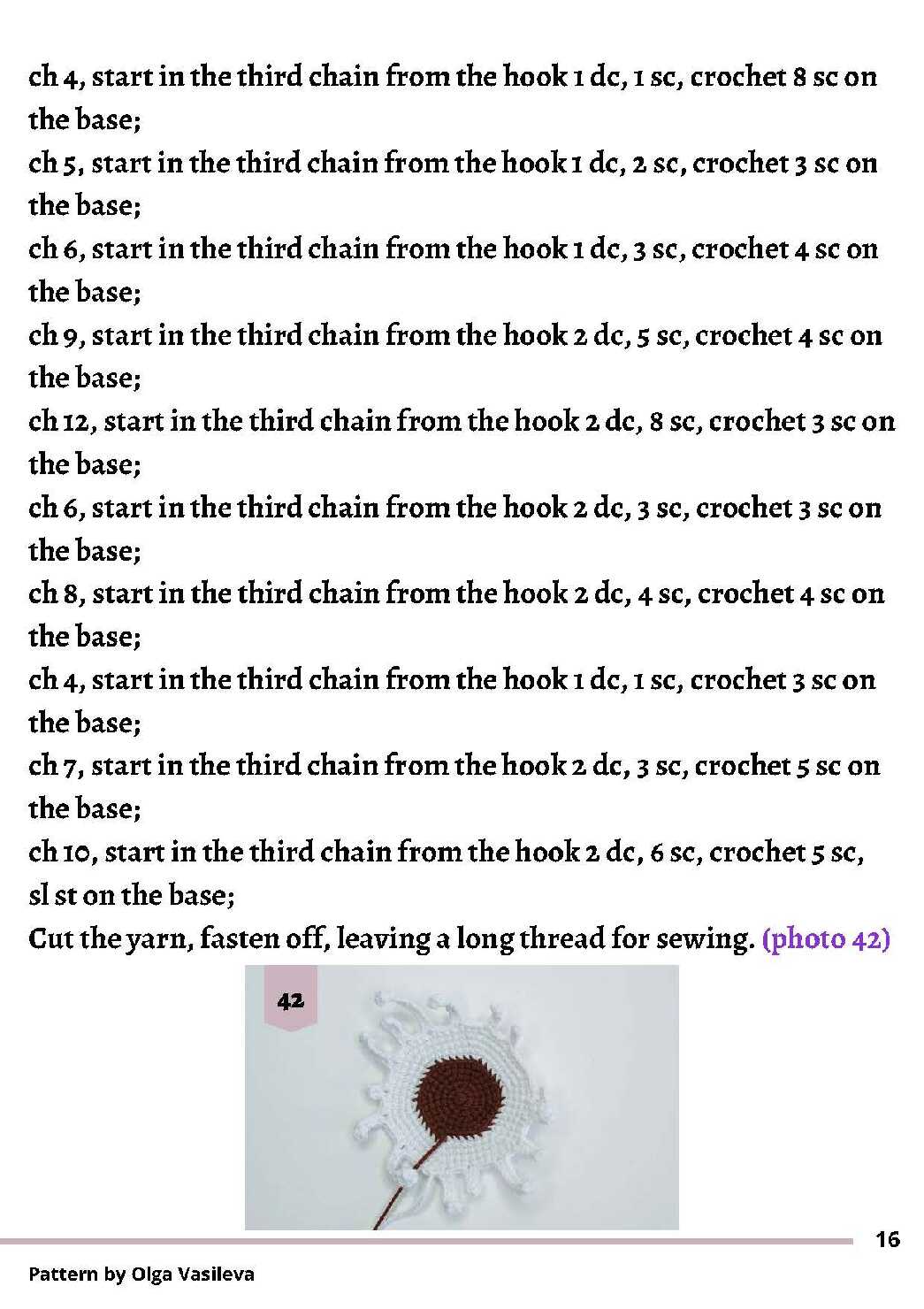 ch 4, start in the third chain from the hook 1 dc, 1 sc, crochet 8 sc on the base;
ch 5, start in the third chain from the hook 1 dc, 2 sc, crochet 3 sc on the base;
ch 6, start in the third chain from the hook 1 dc, 3 sc, crochet 4 sc on the base;
ch 9, start in the third chain from the hook 2 dc, 5 sc, crochet 4 sc on the base;
ch 12, start in the third chain from the hook 2 dc, 8 sc, crochet 3 sc on the base;
ch 6, start in the third chain from the hook 2 dc, 3 sc, crochet 3 sc on the base;
ch 8, start in the third chain from the hook 2 dc, 4 sc, crochet 4 sc on the base;
ch 4, start in the third chain from the hook 1 dc, 1 sc, crochet 3 sc on the base;
ch 7, start in the third chain from the hook 2 dc, 3 sc, crochet 5 sc on the base;
ch 10, start in the third chain from the hook 2 dc, 6 sc, crochet 5 sc, sl st on the base;
Cut the yarn, fasten off, leaving a long thread for sewing. (photo 42)

42

16

Pattern by Olga Vasileva